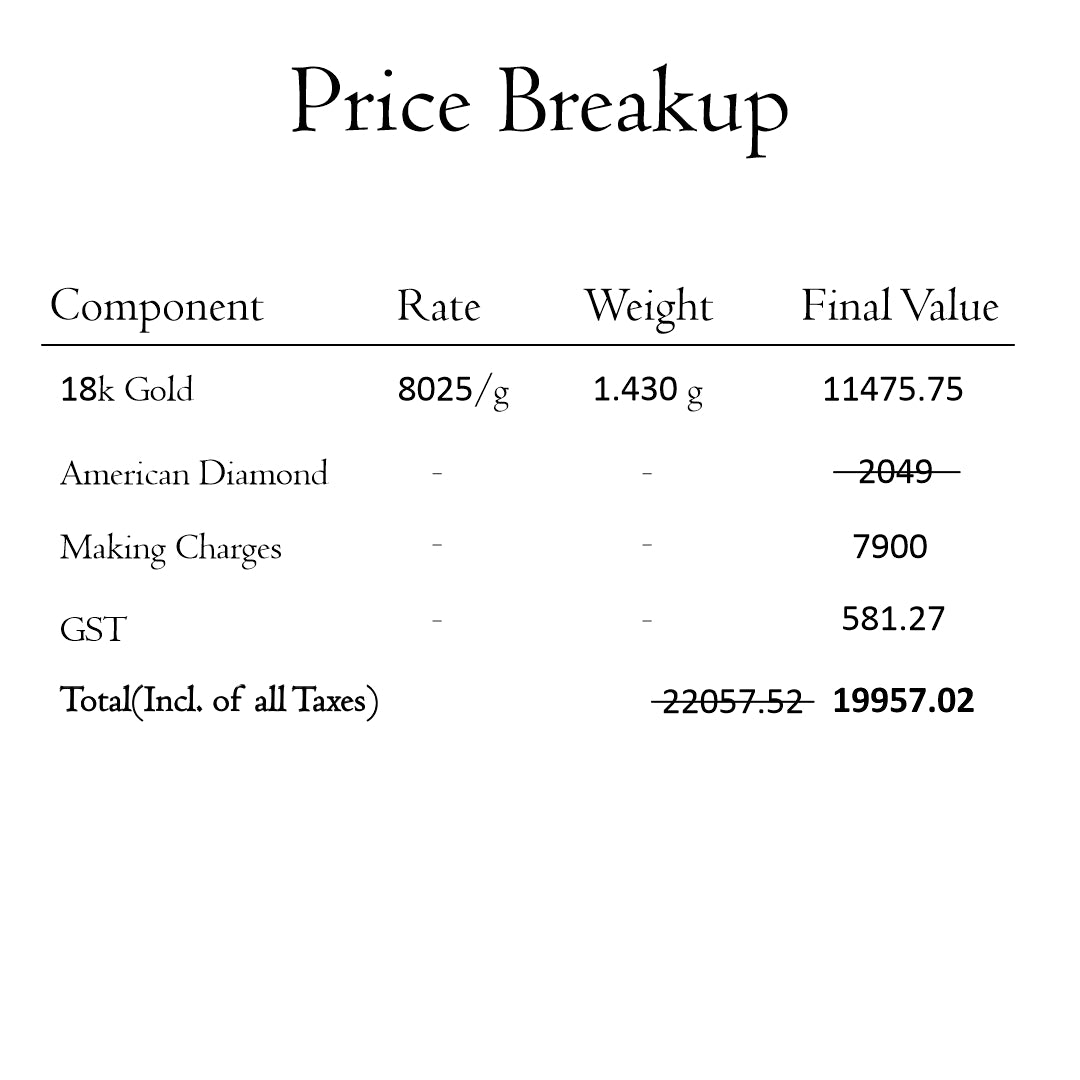 Price Breakup

| Component | Rate | Weight | Final Value |
|---|---|---|---|
| 18k Gold | 8025/g | 1.430 g | 11475.75 |
| American Diamond | - | - | ~~2049~~ |
| Making Charges | - | - | 7900 |
| GST | - | - | 581.27 |
| Total(Incl. of all Taxes) | | ~~22057.52~~ | 19957.02 |